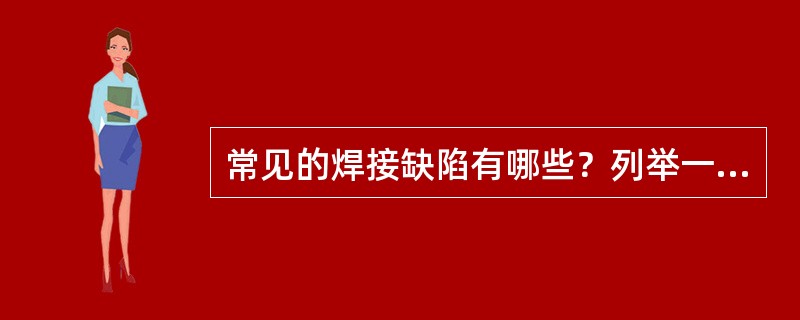 常见的焊接缺陷有哪些？列举一...